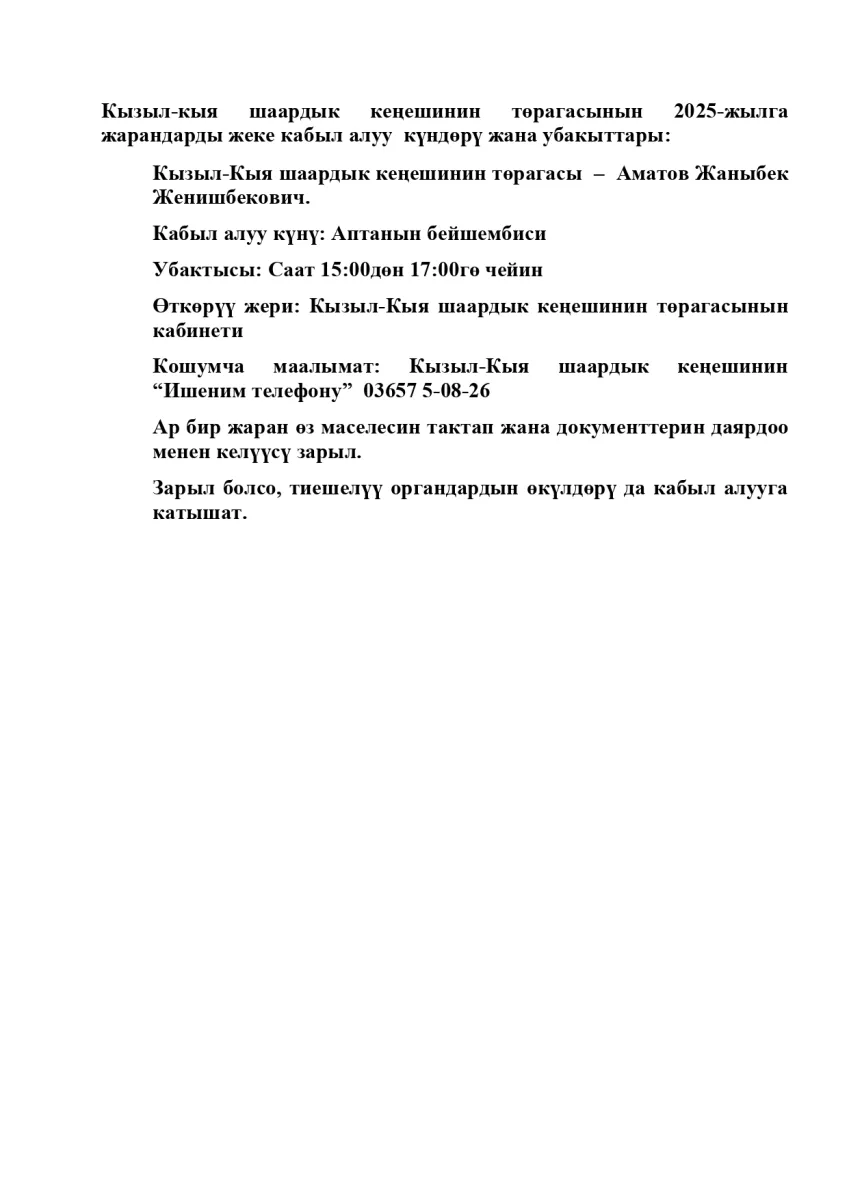 Кызыл-кыя шаардык кеңешинин төрагасынын 2025-жылга жарандарды жеке кабыл алуу күндөрү жана убакыттары:

Кызыл-Кыя шаардык кеңешинин төрагасы – Аматов Жаныбек Женишбекович.

Кабыл алуу күнү: Аптанын бейшембиси

Убактысы: Саат 15:00дөн 17:00гө чейин

Өткөрүү жери: Кызыл-Кыя шаардык кеңешинин төрагасынын кабинети

Кошумча маалымат: Кызыл-Кыя шаардык кеңешинин “Ишеним телефону” 03657 5-08-26

Ар бир жаран өз маселесин тактап жана документтерин даярдоо менен келүүсү зарыл.

Зарыл болсо, тиешелүү органдардын өкүлдөрү да кабыл алууга катышат.